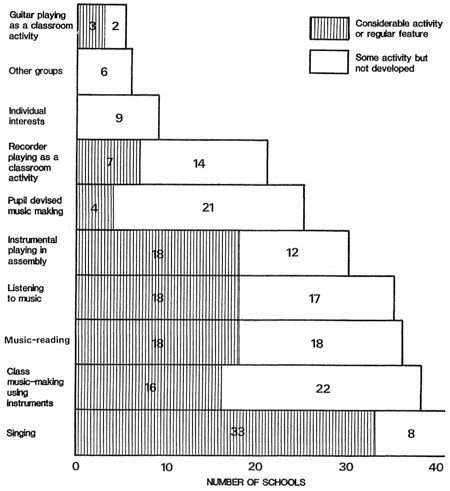 Considerable activity or regular feature

Some activity but not developed

Guitar playing as a classroom activity 3 2

Other groups 6

Individual interests 9

Recorder playing as a classroom activity 7 14

Pupil devised music making 4 21

Instrumental playing in assembly 18 12

Listening to music 18 17

Music-reading 18 18

Class music-making using instruments 16 22

Singing 33 8

0 10 20 30 40

NUMBER OF SCHOOLS